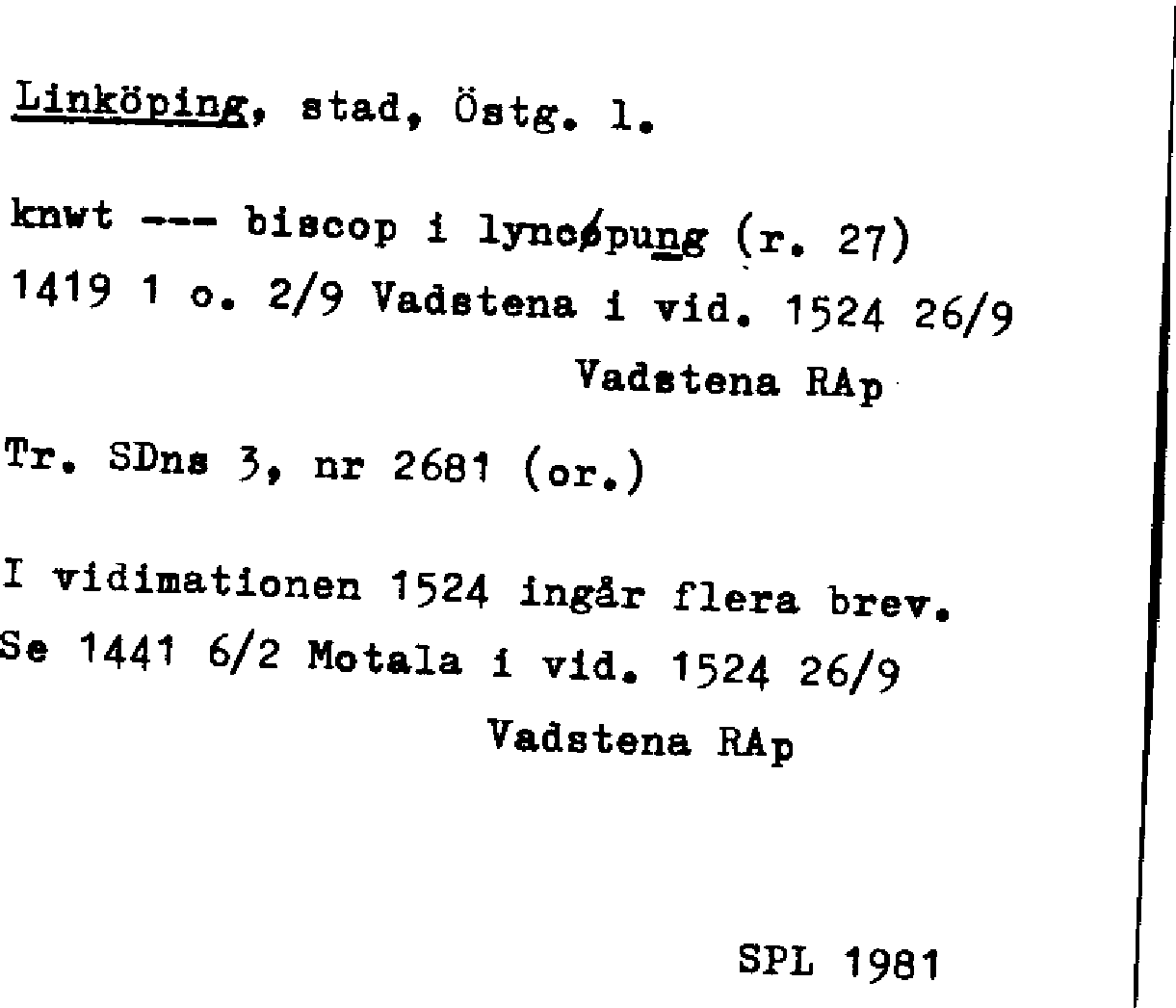 Linköping, stad, Östg. l.

knwt --- biscop i lyncøpung (r. 27)
1419 1 o. 2/9 Vadstena i vid. 1524 26/9
Vadstena RAp

Tr. SDns 3, nr 2681 (or.)

I vidimationen 1524 ingår flera brev.
Se 1441 6/2 Motala i vid. 1524 26/9
Vadstena RAp

SPL 1981